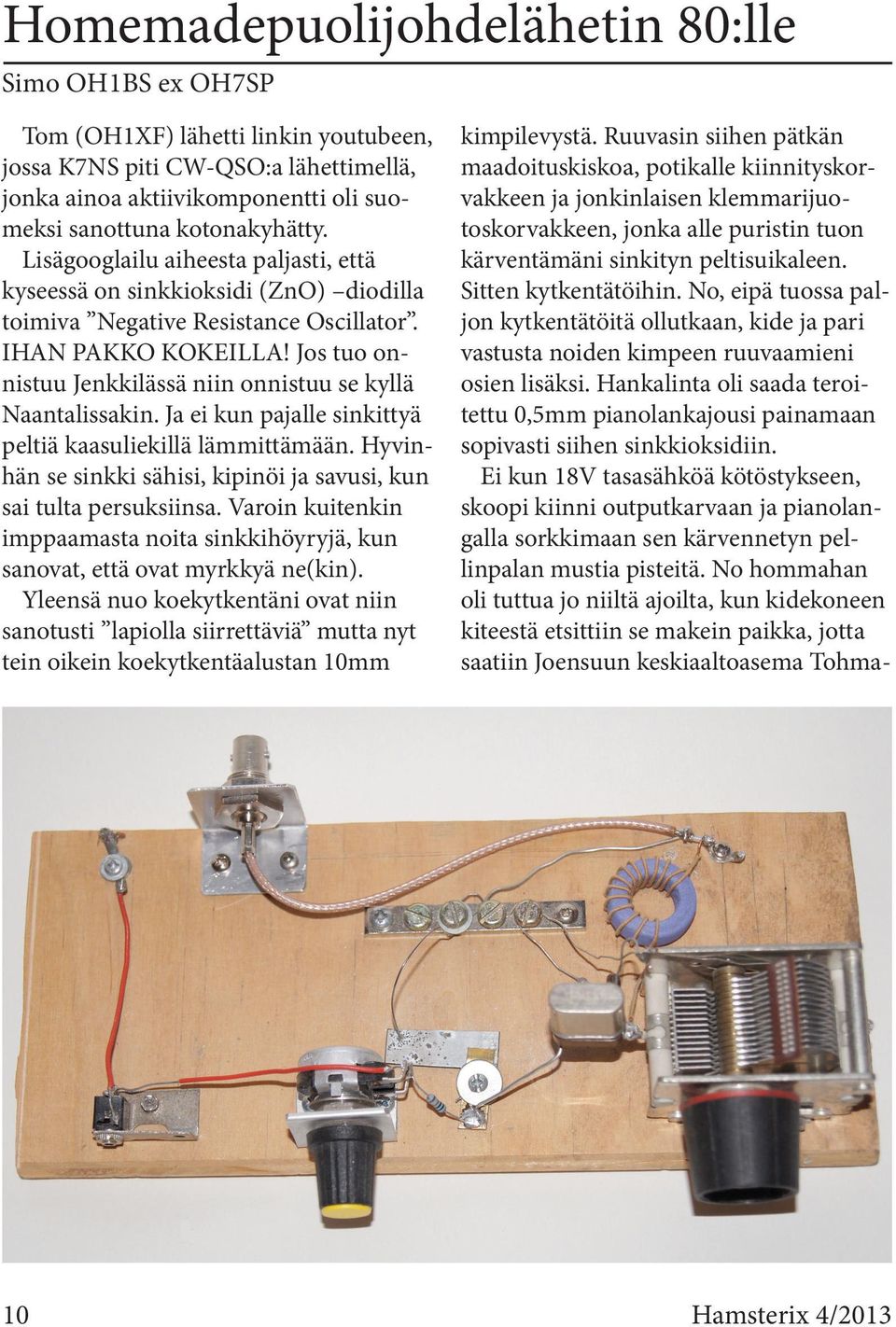 Homemadepuolijohdelähetin 80:lle

Simo OH1BS ex OH7SP

Tom (OH1XF) lähetti linkin youtubeen, jossa K7NS piti CW-QSO:a lähettimellä, jonka ainoa aktiivikomponentti oli suomeksi sanottuna kotonakyhätty. Lisägooglailu aiheesta paljasti, että kyseessä on sinkkioksidi (ZnO) –diodilla toimiva ”Negative Resistance Oscillator”. IHAN PAKKO KOKEILLA! Jos tuo onnistuu Jenkkilässä niin onnistuu se kyllä Naantalissakin. Ja ei kun pajalle sinkittyä peltiä kaasuliekillä lämmittämään. Hyvinhän se sinkki sähisi, kipinöi ja savusi, kun sai tulta persuksiinsa. Varoin kuitenkin imppaamasta noita sinkkihöyryjä, kun sanovat, että ovat myrkkyä ne(kin).

Yleensä nuo koekytkentäni ovat niin sanotusti ”lapiolla siirrettäviä” mutta nyt tein oikein koekytkentäalustan 10mm kimpilevystä. Ruuvasin siihen pätkän maadoituskiskoa, potikalle kiinnityskorvakkeen ja jonkinlaisen klemmarijuotoskorvakkeen, jonka alle puristin tuon kärventämäni sinkityn peltisuikaleen. Sitten kytkentätöihin. No, eipä tuossa paljon kytkentätöitä ollutkaan, kide ja pari vastusta noiden kimpeen ruuvaamieni osien lisäksi. Hankalinta oli saada teroitettu 0,5mm pianolankajousi painamaan sopivasti siihen sinkkioksidiin.

Ei kun 18V tasasähköä kötöstykseen, skoopi kiinni outputkarvaan ja pianolangalla sorkkimaan sen kärvennetyn pellinpalan mustia pisteitä. No hommahan oli tuttua jo niiltä ajoilta, kun kidekoneen kiteestä etsittiin se makein paikka, jotta saatiin Joensuun keskiaaltoasema Tohma-

10 Hamsterix 4/2013